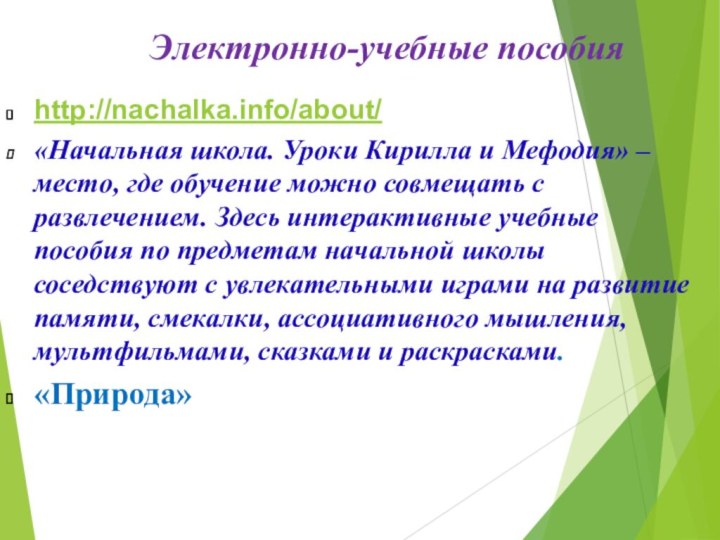 Электронно-учебные пособия

http://nachalka.info/about/

«Начальная школа. Уроки Кирилла и Мефодия» – место, где обучение можно совмещать с развлечением. Здесь интерактивные учебные пособия по предметам начальной школы соседствуют с увлекательными играми на развитие памяти, смекалки, ассоциативного мышления, мультфильмами, сказками и раскрасками.

«Природа»